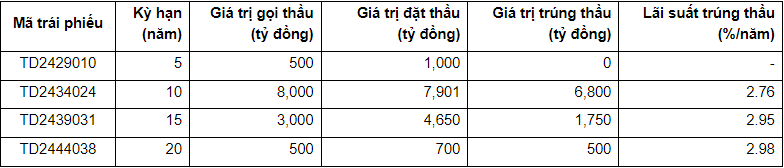 | Mã trái phiếu | Kỳ hạn (năm) | Giá trị gọi thầu (tỷ đồng) | Giá trị đặt thầu (tỷ đồng) | Giá trị trúng thầu (tỷ đồng) | Lãi suất trúng thầu (%/năm) |
|---|---|---|---|---|---|
| TD2429010 | 5 | 500 | 1,000 | 0 | - |
| TD2434024 | 10 | 8,000 | 7,901 | 6,800 | 2.76 |
| TD2439031 | 15 | 3,000 | 4,650 | 1,750 | 2.95 |
| TD2444038 | 20 | 500 | 700 | 500 | 2.98 |